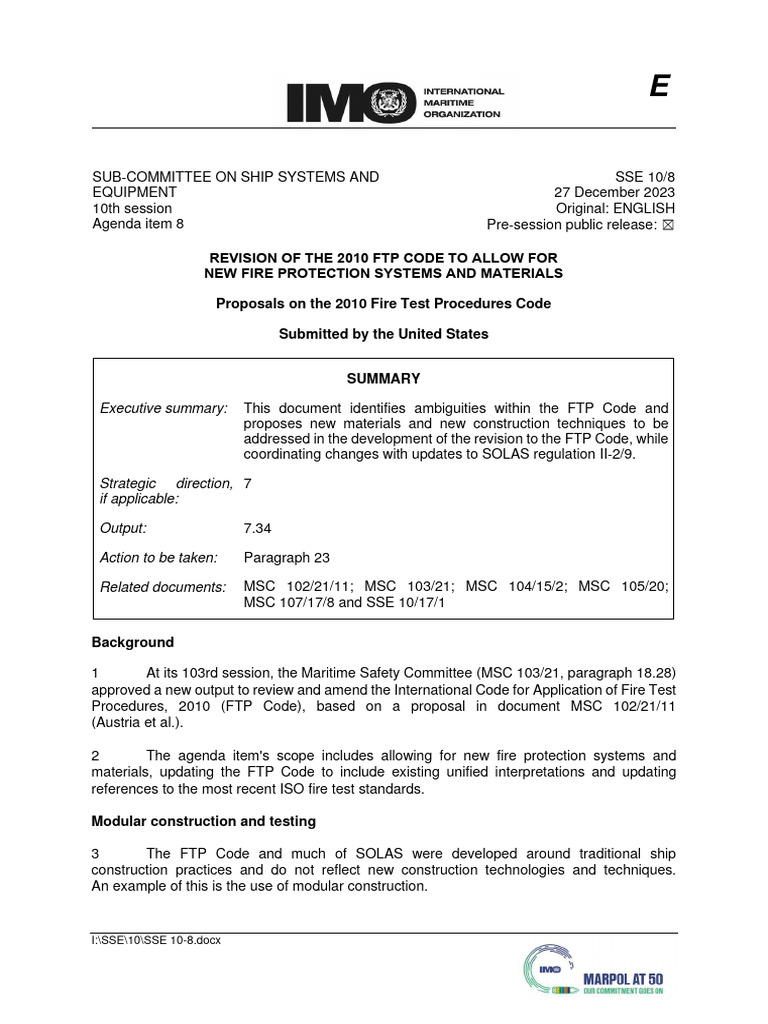 IMO INTERNATIONAL MARITIME ORGANIZATION

E

SUB-COMMITTEE ON SHIP SYSTEMS AND EQUIPMENT
10th session
Agenda item 8

SSE 10/8
27 December 2023
Original: ENGLISH
Pre-session public release: ☒

REVISION OF THE 2010 FTP CODE TO ALLOW FOR NEW FIRE PROTECTION SYSTEMS AND MATERIALS

Proposals on the 2010 Fire Test Procedures Code

Submitted by the United States

SUMMARY

| | |
|---|---|
| Executive summary: | This document identifies ambiguities within the FTP Code and proposes new materials and new construction techniques to be addressed in the development of the revision to the FTP Code, while coordinating changes with updates to SOLAS regulation II-2/9. |
| Strategic direction, if applicable: | 7 |
| Output: | 7.34 |
| Action to be taken: | Paragraph 23 |
| Related documents: | MSC 102/21/11; MSC 103/21; MSC 104/15/2; MSC 105/20; MSC 107/17/8 and SSE 10/17/1 |

Background

1 At its 103rd session, the Maritime Safety Committee (MSC 103/21, paragraph 18.28) approved a new output to review and amend the International Code for Application of Fire Test Procedures, 2010 (FTP Code), based on a proposal in document MSC 102/21/11 (Austria et al.).

2 The agenda item's scope includes allowing for new fire protection systems and materials, updating the FTP Code to include existing unified interpretations and updating references to the most recent ISO fire test standards.

Modular construction and testing

3 The FTP Code and much of SOLAS were developed around traditional ship construction practices and do not reflect new construction technologies and techniques. An example of this is the use of modular construction.

I:\SSE\10\SSE 10-8.docx

IMO MARPOL AT 50 OUR COMMITMENT GOES ON